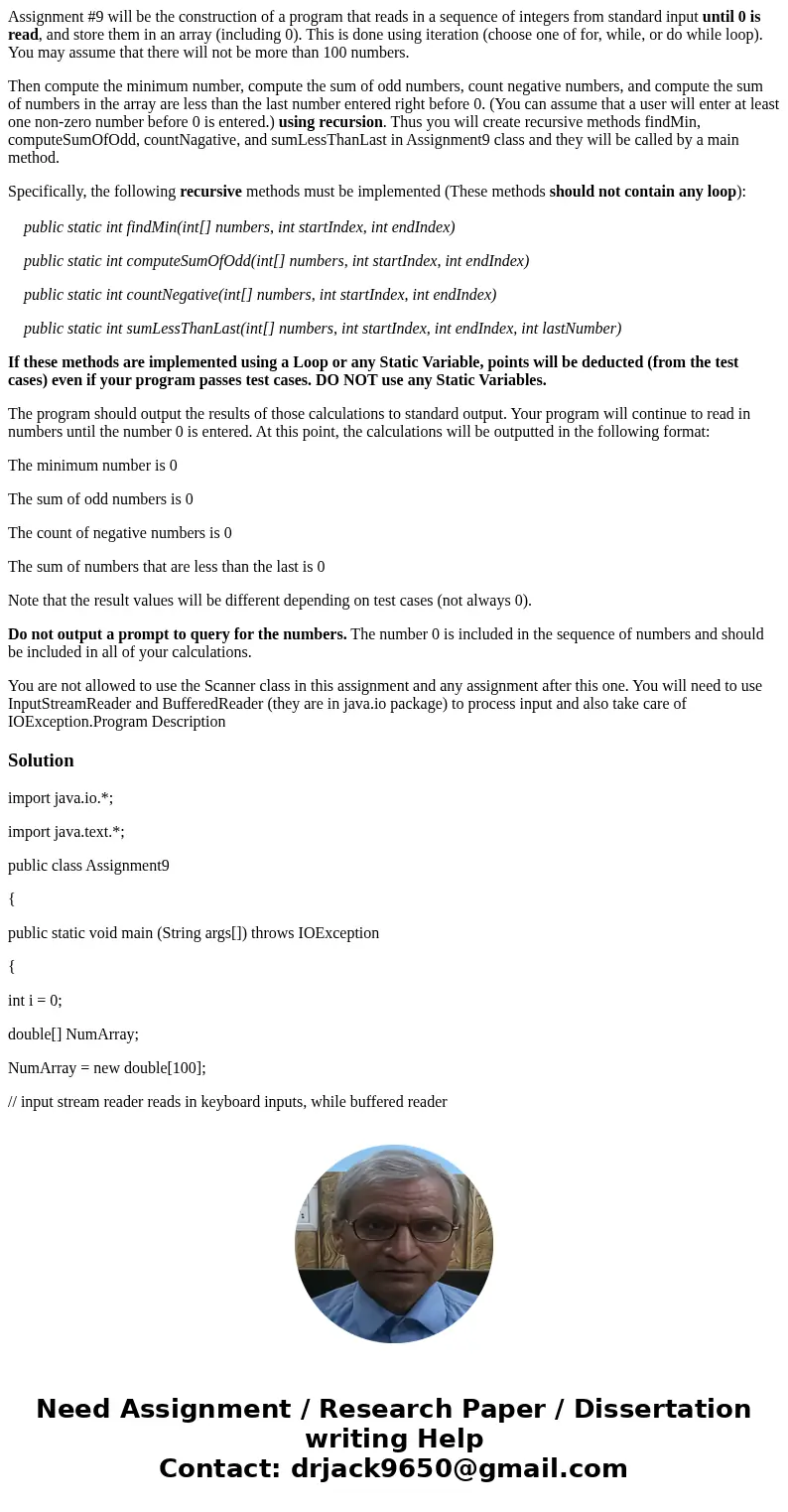 Assignment #9 will be the construction of a program that reads in a sequence of integers from standard input until 0 is read, and store them in an array (including 0). This is done using iteration (choose one of for, while, or do while loop). You may assume that there will not be more than 100 numbers.

Then compute the minimum number, compute the sum of odd numbers, count negative numbers, and compute the sum of numbers in the array are less than the last number entered right before 0. (You can assume that a user will enter at least one non-zero number before 0 is entered.) using recursion. Thus you will create recursive methods findMin, computeSumOfOdd, countNagative, and sumLessThanLast in Assignment9 class and they will be called by a main method.

Specifically, the following recursive methods must be implemented (These methods should not contain any loop):

public static int findMin(int[] numbers, int startIndex, int endIndex)

public static int computeSumOfOdd(int[] numbers, int startIndex, int endIndex)

public static int countNegative(int[] numbers, int startIndex, int endIndex)

public static int sumLessThanLast(int[] numbers, int startIndex, int endIndex, int lastNumber)

If these methods are implemented using a Loop or any Static Variable, points will be deducted (from the test cases) even if your program passes test cases. DO NOT use any Static Variables.

The program should output the results of those calculations to standard output. Your program will continue to read in numbers until the number 0 is entered. At this point, the calculations will be outputted in the following format:

The minimum number is 0

The sum of odd numbers is 0

The count of negative numbers is 0

The sum of numbers that are less than the last is 0

Note that the result values will be different depending on test cases (not always 0).

Do not output a prompt to query for the numbers. The number 0 is included in the sequence of numbers and should be included in all of your calculations.

You are not allowed to use the Scanner class in this assignment and any assignment after this one. You will need to use InputStreamReader and BufferedReader (they are in java.io package) to process input and also take care of IOException.Program Description

Solution

import java.io.*;

import java.text.*;

public class Assignment9

{

public static void main (String args[]) throws IOException

{

int i = 0;

double[] NumArray;

NumArray = new double[100];

// input stream reader reads in keyboard inputs, while buffered reader

Need Assignment / Research Paper / Dissertation writing Help
Contact: drjack9650@gmail.com